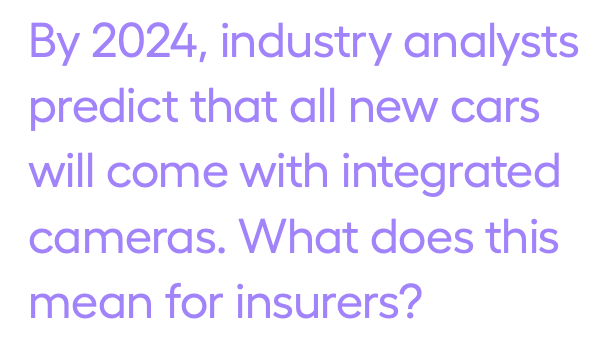 By 2024, industry analysts predict that all new cars will come with integrated cameras. What does this mean for insurers?